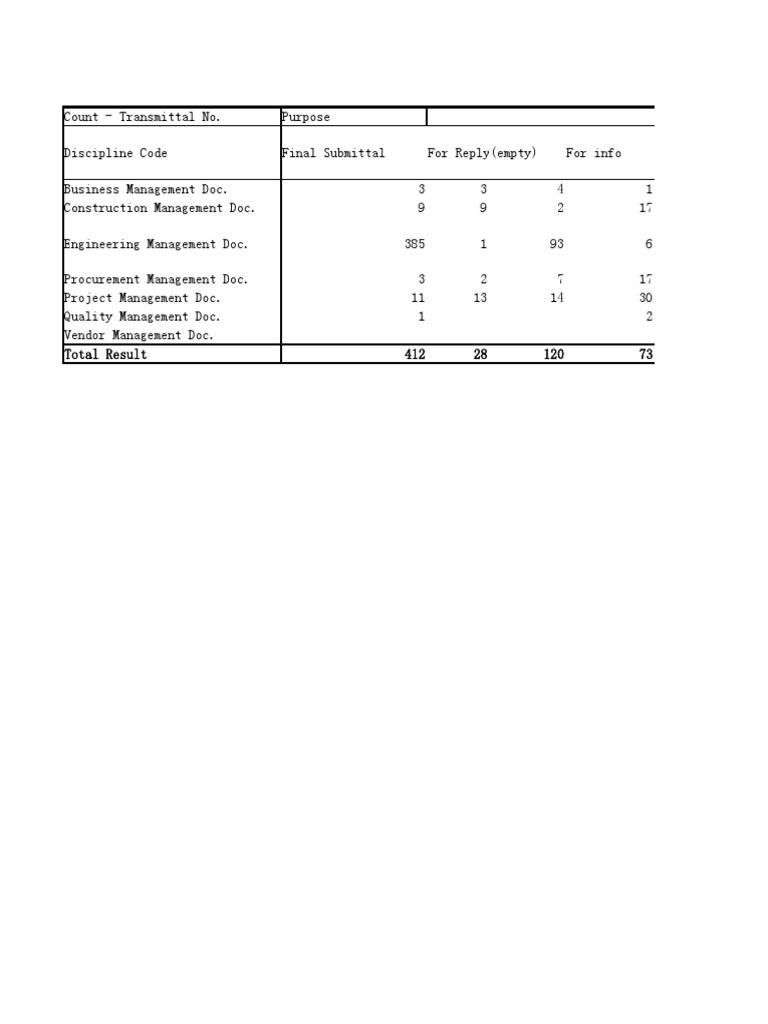 | Count - Transmittal No. | Purpose | | | |
|---|---|---|---|---|
| Discipline Code | Final Submittal | For Reply | (empty) | For info |
| Business Management Doc. | 3 | 3 | 4 | 1 |
| Construction Management Doc. | 9 | 9 | 2 | 17 |
| Engineering Management Doc. | 385 | 1 | 93 | 6 |
| Procurement Management Doc. | 3 | 2 | 7 | 17 |
| Project Management Doc. | 11 | 13 | 14 | 30 |
| Quality Management Doc. | 1 | | | 2 |
| Vendor Management Doc. | | | | |
| Total Result | 412 | 28 | 120 | 73 |